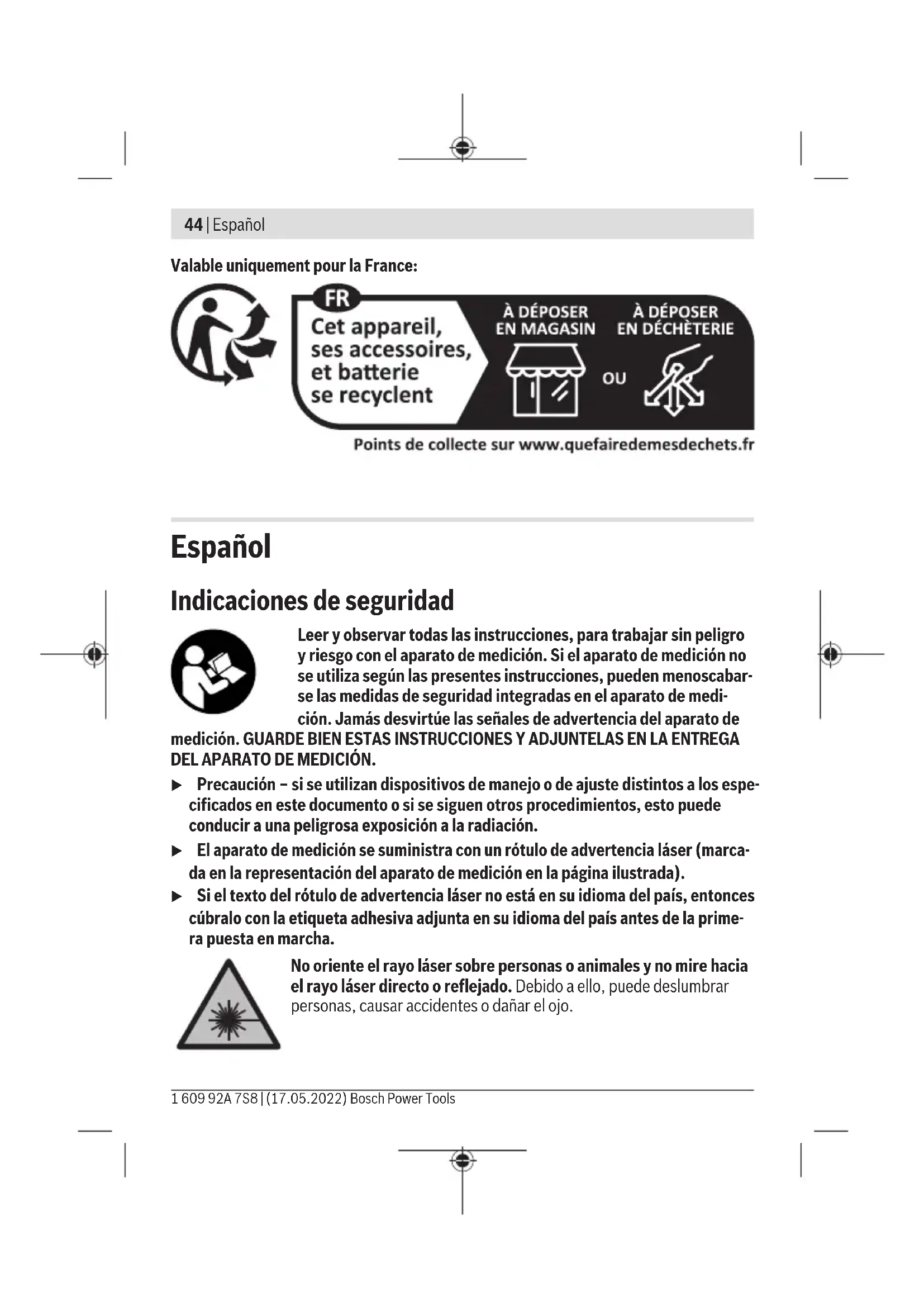 44 | Español

Valable uniquement pour la France:

FR
Cet appareil, ses accessoires, et batterie se recyclent

À DÉPOSER EN MAGASIN

OU

À DÉPOSER EN DÉCHÈTERIE

Points de collecte sur www.quefairedemesdechets.fr

Español

Indicaciones de seguridad

Leer y observar todas las instrucciones, para trabajar sin peligro y riesgo con el aparato de medición. Si el aparato de medición no se utiliza según las presentes instrucciones, pueden menoscabarse las medidas de seguridad integradas en el aparato de medición. Jamás desvirtúe las señales de advertencia del aparato de medición. GUARDE BIEN ESTAS INSTRUCCIONES Y ADJUNTELAS EN LA ENTREGA DEL APARATO DE MEDICIÓN.

▶ Precaución – si se utilizan dispositivos de manejo o de ajuste distintos a los especificados en este documento o si se siguen otros procedimientos, esto puede conducir a una peligrosa exposición a la radiación.

▶ El aparato de medición se suministra con un rótulo de advertencia láser (marcada en la representación del aparato de medición en la página ilustrada).

▶ Si el texto del rótulo de advertencia láser no está en su idioma del país, entonces cúbralo con la etiqueta adhesiva adjunta en su idioma del país antes de la primera puesta en marcha.

No oriente el rayo láser sobre personas o animales y no mire hacia el rayo láser directo o reflejado. Debido a ello, puede deslumbrar personas, causar accidentes o dañar el ojo.

1 609 92A 7S8 | (17.05.2022) Bosch Power Tools